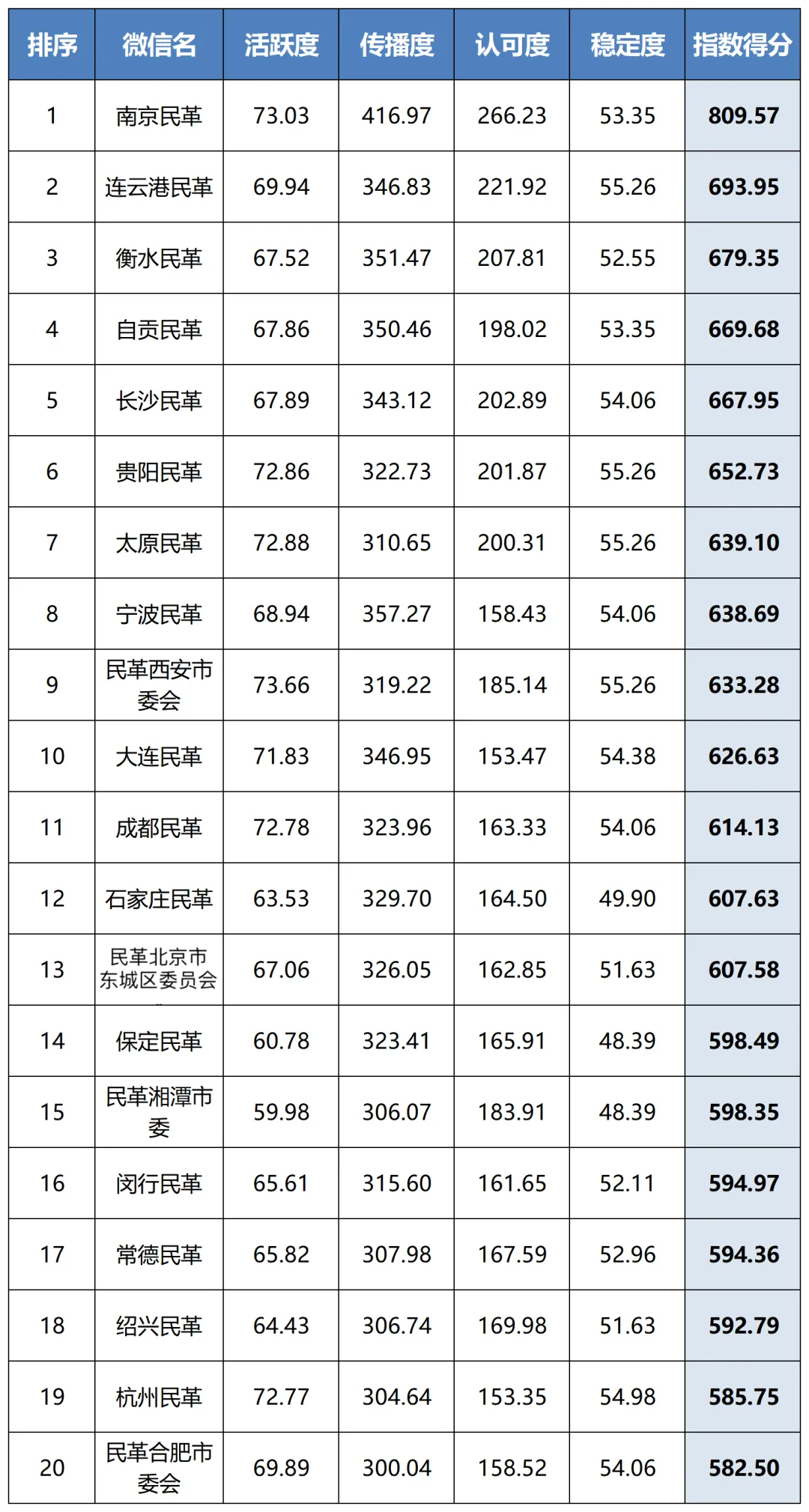 | 排序 | 微信名 | 活跃度 | 传播度 | 认可度 | 稳定度 | 指数得分 |
|---|---|---|---|---|---|---|
| 1 | 南京民革 | 73.03 | 416.97 | 266.23 | 53.35 | 809.57 |
| 2 | 连云港民革 | 69.94 | 346.83 | 221.92 | 55.26 | 693.95 |
| 3 | 衡水民革 | 67.52 | 351.47 | 207.81 | 52.55 | 679.35 |
| 4 | 自贡民革 | 67.86 | 350.46 | 198.02 | 53.35 | 669.68 |
| 5 | 长沙民革 | 67.89 | 343.12 | 202.89 | 54.06 | 667.95 |
| 6 | 贵阳民革 | 72.86 | 322.73 | 201.87 | 55.26 | 652.73 |
| 7 | 太原民革 | 72.88 | 310.65 | 200.31 | 55.26 | 639.10 |
| 8 | 宁波民革 | 68.94 | 357.27 | 158.43 | 54.06 | 638.69 |
| 9 | 民革西安市委会 | 73.66 | 319.22 | 185.14 | 55.26 | 633.28 |
| 10 | 大连民革 | 71.83 | 346.95 | 153.47 | 54.38 | 626.63 |
| 11 | 成都民革 | 72.78 | 323.96 | 163.33 | 54.06 | 614.13 |
| 12 | 石家庄民革 | 63.53 | 329.70 | 164.50 | 49.90 | 607.63 |
| 13 | 民革北京市东城区委员会 | 67.06 | 326.05 | 162.85 | 51.63 | 607.58 |
| 14 | 保定民革 | 60.78 | 323.41 | 165.91 | 48.39 | 598.49 |
| 15 | 民革湘潭市委 | 59.98 | 306.07 | 183.91 | 48.39 | 598.35 |
| 16 | 闵行民革 | 65.61 | 315.60 | 161.65 | 52.11 | 594.97 |
| 17 | 常德民革 | 65.82 | 307.98 | 167.59 | 52.96 | 594.36 |
| 18 | 绍兴民革 | 64.43 | 306.74 | 169.98 | 51.63 | 592.79 |
| 19 | 杭州民革 | 72.77 | 304.64 | 153.35 | 54.98 | 585.75 |
| 20 | 民革合肥市委会 | 69.89 | 300.04 | 158.52 | 54.06 | 582.50 |